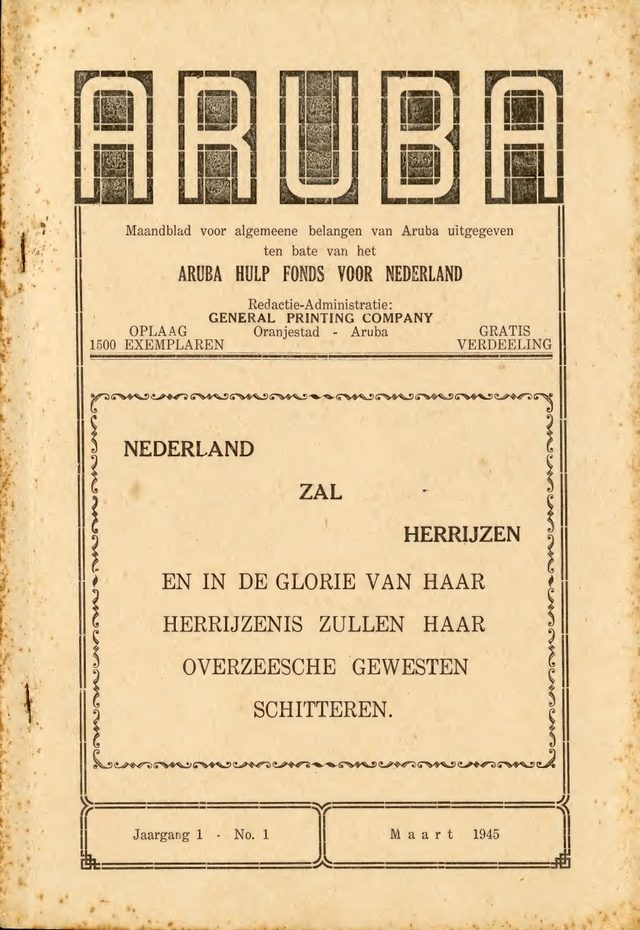 ARUBA

Maandblad voor algemeene belangen van Aruba uitgegeven ten bate van het

ARUBA HULP FONDS VOOR NEDERLAND

Redactie-Administratie:
GENERAL PRINTING COMPANY
Oranjestad - Aruba

OPLAAG
1500 EXEMPLAREN

GRATIS
VERDEELING

NEDERLAND

ZAL

HERRIJZEN

EN IN DE GLORIE VAN HAAR HERRIJZENIS ZULLEN HAAR OVERZEESCHE GEWESTEN SCHITTEREN.

Jaargang 1 - No. 1

Maart 1945